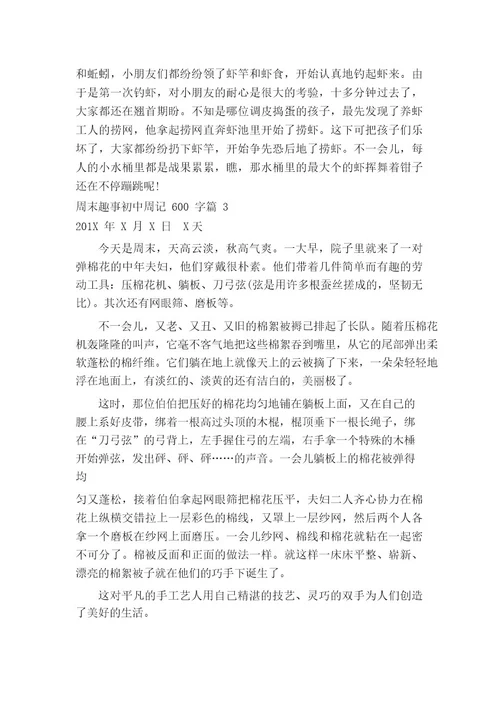 和蚯蚓，小朋友们都纷纷领了虾竿和虾食，开始认真地钓起虾来。由于是第一次钓虾，对小朋友的耐心是很大的考验，十多分钟过去了，大家都还在翘首期盼。不知是哪位调皮捣蛋的孩子，最先发现了养虾工人的捞网，他拿起捞网直奔虾池里开始了捞虾。这下可把孩子们乐坏了，大家都纷纷扔下虾竿，开始争先恐后地了捞虾。不一会儿，每人的小水桶里都是战果累累，瞧，那水桶里的最大个的虾挥舞着钳子还在不停蹦跳呢!

周末趣事初中周记 600 字篇 3

201X 年 X 月 X 日 X天

今天是周末，天高云淡，秋高气爽。一大早，院子里就来了一对弹棉花的中年夫妇，他们穿戴很朴素。他们带着几件简单而有趣的劳动工具：压棉花机、躺板、刀弓弦(弦是用许多根蚕丝搓成的，坚韧无比)。其次还有网眼筛、磨板等。

不一会儿，又老、又丑、又旧的棉絮被褥已排起了长队。随着压棉花机轰隆隆的叫声，它毫不客气地把这些棉絮吞到嘴里，从它的尾部弹出柔软蓬松的棉纤维。它们躺在地上就像天上的云被摘了下来，一朵朵轻轻地浮在地面上，有淡红的、淡黄的还有洁白的，美丽极了。

这时，那位伯伯把压好的棉花均匀地铺在躺板上面，又在自己的腰上系好皮带，绑着一根高过头顶的木棍，棍顶垂下一根长绳子，绑在“刀弓弦”的弓背上，左手握住弓的左端，右手拿一个特殊的木棰开始弹弦，发出砰、砰、砰……的声音。一会儿躺板上的棉花被弹得均

匀又蓬松，接着伯伯拿起网眼筛把棉花压平，夫妇二人齐心协力在棉花上纵横交错拉上一层彩色的棉线，又罩上一层纱网，然后两个人各拿一个磨板在纱网上面磨压。一会儿纱网、棉线和棉花就粘在一起密不可分了。棉被反面和正面的做法一样。就这样一床床平整、崭新、漂亮的棉絮被子就在他们的巧手下诞生了。

这对平凡的手工艺人用自己精湛的技艺、灵巧的双手为人们创造了美好的生活。